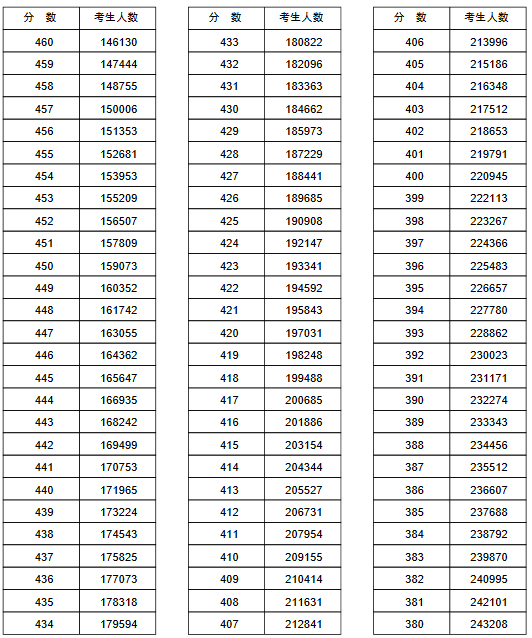 | 分　数 | 考生人数 |
|---|---|
| 460 | 146130 |
| 459 | 147444 |
| 458 | 148755 |
| 457 | 150006 |
| 456 | 151353 |
| 455 | 152681 |
| 454 | 153953 |
| 453 | 155209 |
| 452 | 156507 |
| 451 | 157809 |
| 450 | 159073 |
| 449 | 160352 |
| 448 | 161742 |
| 447 | 163055 |
| 446 | 164362 |
| 445 | 165647 |
| 444 | 166935 |
| 443 | 168242 |
| 442 | 169499 |
| 441 | 170753 |
| 440 | 171965 |
| 439 | 173224 |
| 438 | 174543 |
| 437 | 175825 |
| 436 | 177073 |
| 435 | 178318 |
| 434 | 179594 |

| 分　数 | 考生人数 |
|---|---|
| 433 | 180822 |
| 432 | 182096 |
| 431 | 183363 |
| 430 | 184662 |
| 429 | 185973 |
| 428 | 187229 |
| 427 | 188441 |
| 426 | 189685 |
| 425 | 190908 |
| 424 | 192147 |
| 423 | 193341 |
| 422 | 194592 |
| 421 | 195843 |
| 420 | 197031 |
| 419 | 198248 |
| 418 | 199488 |
| 417 | 200685 |
| 416 | 201886 |
| 415 | 203154 |
| 414 | 204344 |
| 413 | 205527 |
| 412 | 206731 |
| 411 | 207954 |
| 410 | 209155 |
| 409 | 210414 |
| 408 | 211631 |
| 407 | 212841 |

| 分　数 | 考生人数 |
|---|---|
| 406 | 213996 |
| 405 | 215186 |
| 404 | 216348 |
| 403 | 217512 |
| 402 | 218653 |
| 401 | 219791 |
| 400 | 220945 |
| 399 | 222113 |
| 398 | 223267 |
| 397 | 224366 |
| 396 | 225483 |
| 395 | 226657 |
| 394 | 227780 |
| 393 | 228862 |
| 392 | 230023 |
| 391 | 231171 |
| 390 | 232274 |
| 389 | 233343 |
| 388 | 234456 |
| 387 | 235512 |
| 386 | 236607 |
| 385 | 237688 |
| 384 | 238792 |
| 383 | 239870 |
| 382 | 240995 |
| 381 | 242101 |
| 380 | 243208 |